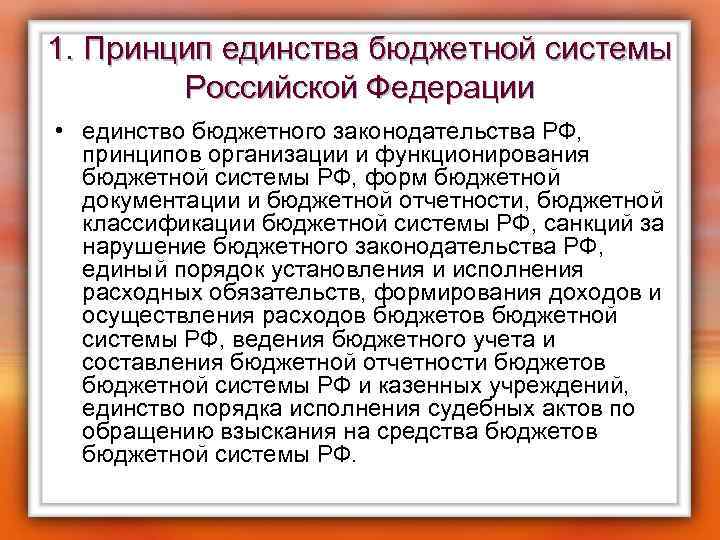 1. Принцип единства бюджетной системы Российской Федерации

• единство бюджетного законодательства РФ, принципов организации и функционирования бюджетной системы РФ, форм бюджетной документации и бюджетной отчетности, бюджетной классификации бюджетной системы РФ, санкций за нарушение бюджетного законодательства РФ, единый порядок установления и исполнения расходных обязательств, формирования доходов и осуществления расходов бюджетов бюджетной системы РФ, ведения бюджетного учета и составления бюджетной отчетности бюджетов бюджетной системы РФ и казенных учреждений, единство порядка исполнения судебных актов по обращению взыскания на средства бюджетов бюджетной системы РФ.